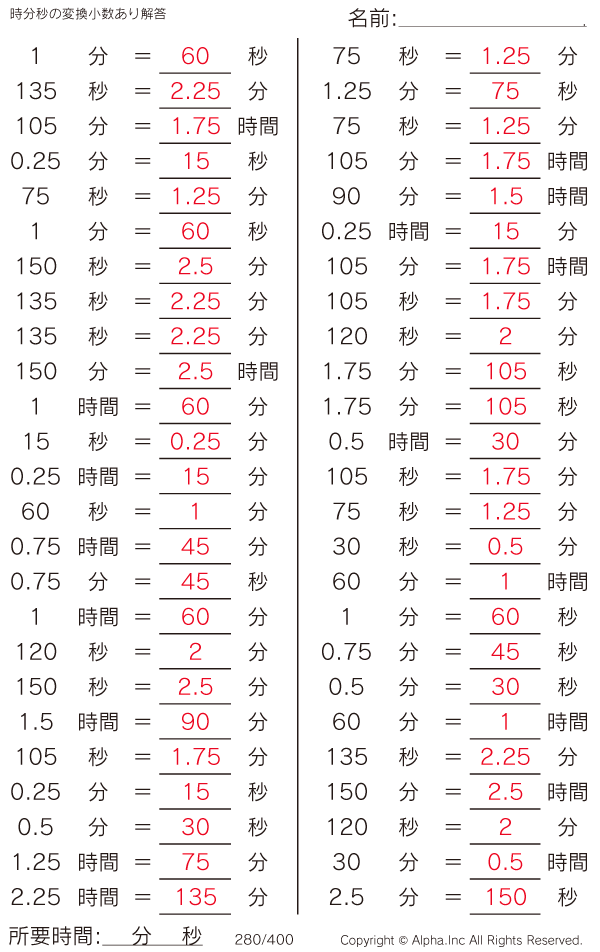 時分秒の変換小数あり解答

名前:____

1 分 = 60 秒
135 秒 = 2.25 分
105 分 = 1.75 時間
0.25 分 = 15 秒
75 秒 = 1.25 分
1 分 = 60 秒
150 秒 = 2.5 分
135 秒 = 2.25 分
135 秒 = 2.25 分
150 分 = 2.5 時間
1 時間 = 60 分
15 秒 = 0.25 分
0.25 時間 = 15 分
60 秒 = 1 分
0.75 時間 = 45 分
0.75 分 = 45 秒
1 時間 = 60 分
120 秒 = 2 分
150 秒 = 2.5 分
1.5 時間 = 90 分
105 秒 = 1.75 分
0.25 分 = 15 秒
0.5 分 = 30 秒
1.25 時間 = 75 分
2.25 時間 = 135 分

75 秒 = 1.25 分
1.25 分 = 75 秒
75 秒 = 1.25 分
105 分 = 1.75 時間
90 分 = 1.5 時間
0.25 時間 = 15 分
105 分 = 1.75 時間
105 秒 = 1.75 分
120 秒 = 2 分
1.75 分 = 105 秒
1.75 分 = 105 秒
0.5 時間 = 30 分
105 秒 = 1.75 分
75 秒 = 1.25 分
30 秒 = 0.5 分
60 分 = 1 時間
1 分 = 60 秒
0.75 分 = 45 秒
0.5 分 = 30 秒
60 分 = 1 時間
135 秒 = 2.25 分
150 分 = 2.5 時間
120 秒 = 2 分
30 分 = 0.5 時間
2.5 分 = 150 秒

所要時間:____分____秒 280/400 Copyright © Alpha.Inc All Rights Reserved.